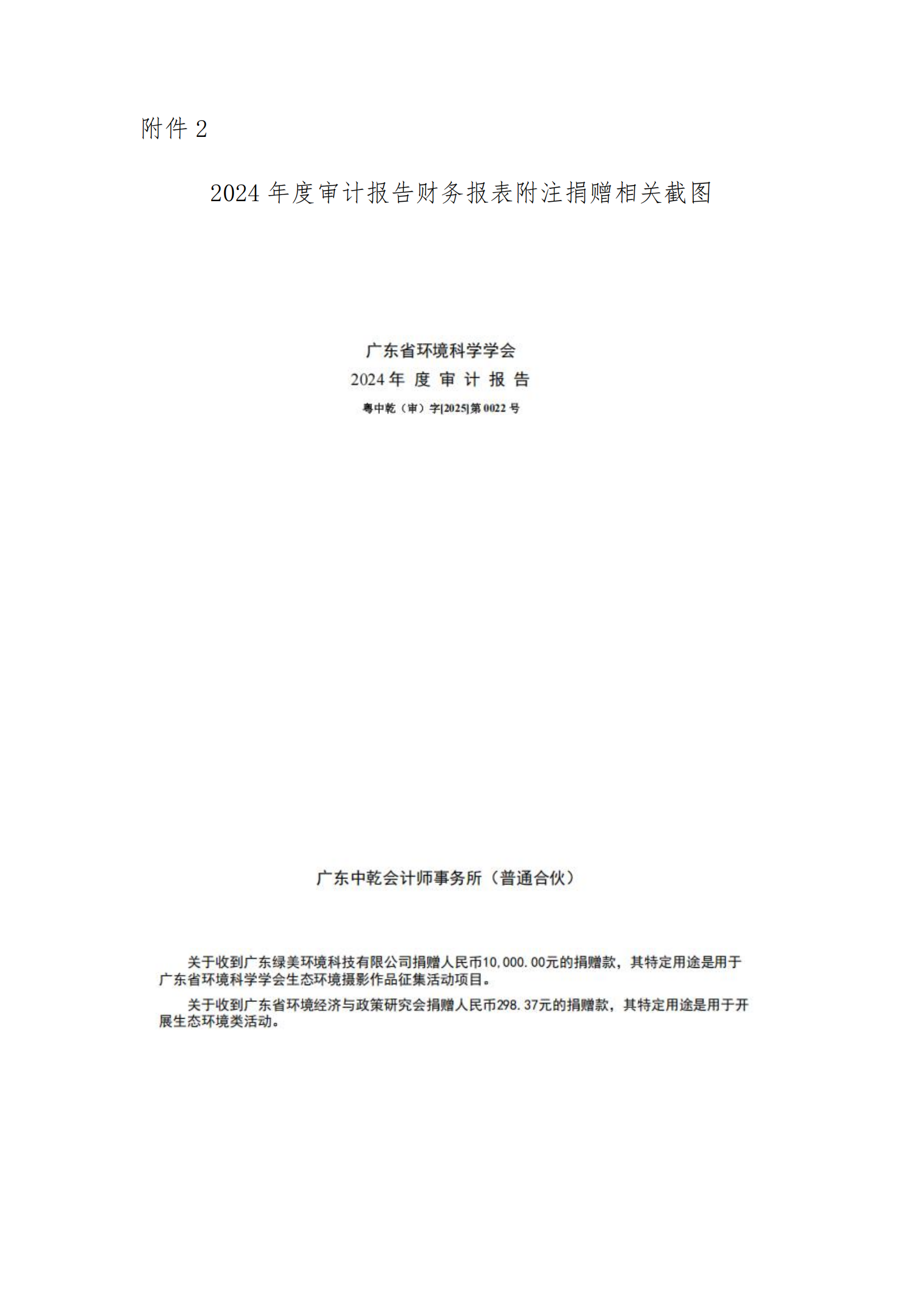 附件2

2024年度审计报告财务报表附注捐赠相关截图

广东省环境科学学会

2024年度审计报告

粤中乾（审）字[2025]第0022号

广东中乾会计师事务所（普通合伙）

关于收到广东绿美环境科技有限公司捐赠人民币10,000.00元的捐赠款，其特定用途是用于广东省环境科学学会生态环境摄影作品征集活动项目。

关于收到广东省环境经济与政策研究会捐赠人民币298.37元的捐赠款，其特定用途是用于开展生态环境类活动。